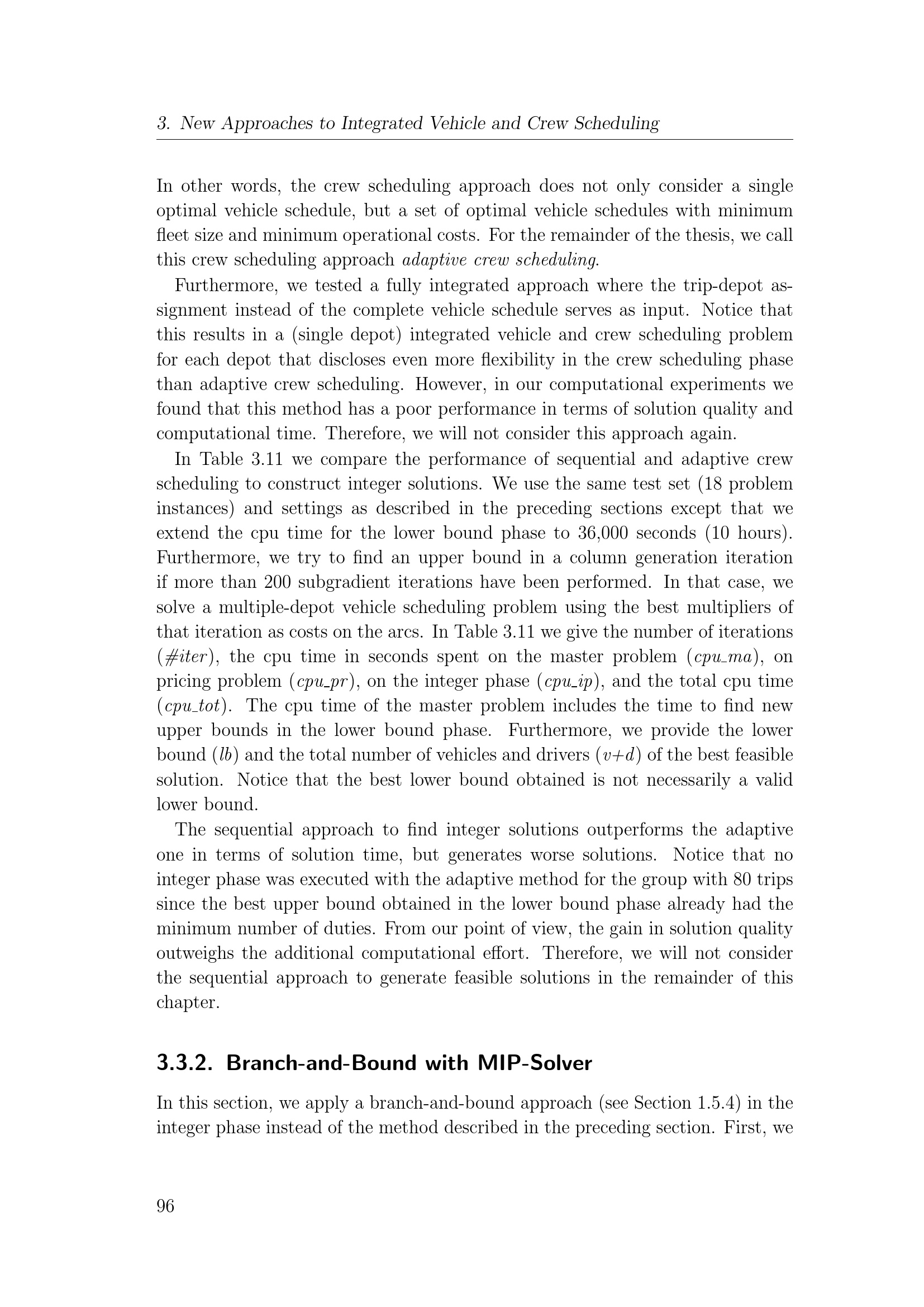 3. New Approaches to Integrated Vehicle and Crew Scheduling

In other words, the crew scheduling approach does not only consider a single optimal vehicle schedule, but a set of optimal vehicle schedules with minimum fleet size and minimum operational costs. For the remainder of the thesis, we call this crew scheduling approach adaptive crew scheduling.

Furthermore, we tested a fully integrated approach where the trip-depot assignment instead of the complete vehicle schedule serves as input. Notice that this results in a (single depot) integrated vehicle and crew scheduling problem for each depot that discloses even more flexibility in the crew scheduling phase than adaptive crew scheduling. However, in our computational experiments we found that this method has a poor performance in terms of solution quality and computational time. Therefore, we will not consider this approach again.

In Table 3.11 we compare the performance of sequential and adaptive crew scheduling to construct integer solutions. We use the same test set (18 problem instances) and settings as described in the preceding sections except that we extend the cpu time for the lower bound phase to 36,000 seconds (10 hours). Furthermore, we try to find an upper bound in a column generation iteration if more than 200 subgradient iterations have been performed. In that case, we solve a multiple-depot vehicle scheduling problem using the best multipliers of that iteration as costs on the arcs. In Table 3.11 we give the number of iterations (#iter), the cpu time in seconds spent on the master problem (cpu_ma), on pricing problem (cpu_pr), on the integer phase (cpu_ip), and the total cpu time (cpu_tot). The cpu time of the master problem includes the time to find new upper bounds in the lower bound phase. Furthermore, we provide the lower bound (lb) and the total number of vehicles and drivers (v+d) of the best feasible solution. Notice that the best lower bound obtained is not necessarily a valid lower bound.

The sequential approach to find integer solutions outperforms the adaptive one in terms of solution time, but generates worse solutions. Notice that no integer phase was executed with the adaptive method for the group with 80 trips since the best upper bound obtained in the lower bound phase already had the minimum number of duties. From our point of view, the gain in solution quality outweighs the additional computational effort. Therefore, we will not consider the sequential approach to generate feasible solutions in the remainder of this chapter.

3.3.2. Branch-and-Bound with MIP-Solver

In this section, we apply a branch-and-bound approach (see Section 1.5.4) in the integer phase instead of the method described in the preceding section. First, we

96